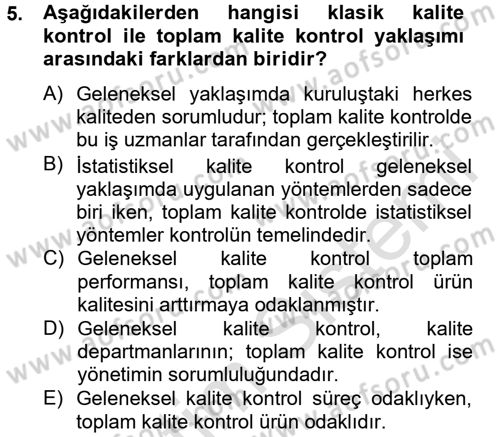 5. Aşağıdakilerden hangisi klasik kalite kontrol ile toplam kalite kontrol yaklaşımı arasındaki farklardan biridir?

A) Geleneksel yaklaşımda kuruluştaki herkes kaliteden sorumludur; toplam kalite kontrolde bu iş uzmanlar tarafından gerçekleştirilir.

B) İstatistiksel kalite kontrol geleneksel yaklaşımda uygulanan yöntemlerden sadece biri iken, toplam kalite kontrolde istatistiksel yöntemler kontrolün temelindedir.

C) Geleneksel kalite kontrol toplam performansı, toplam kalite kontrol ürün kalitesini arttırmaya odaklanmıştır.

D) Geleneksel kalite kontrol, kalite departmanlarının; toplam kalite kontrol ise yönetimin sorumluluğundadır.

E) Geleneksel kalite kontrol süreç odaklıyken, toplam kalite kontrol ürün odaklıdır.

www.aofsoru.com